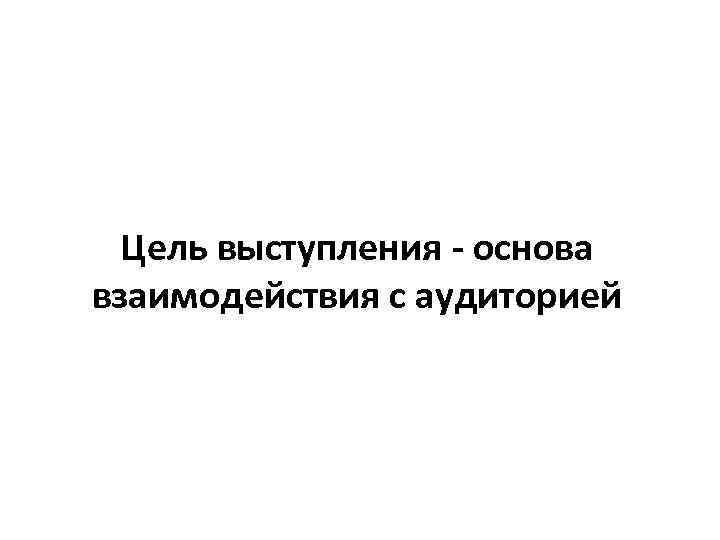 Цель выступления - основа взаимодействия с аудиторией